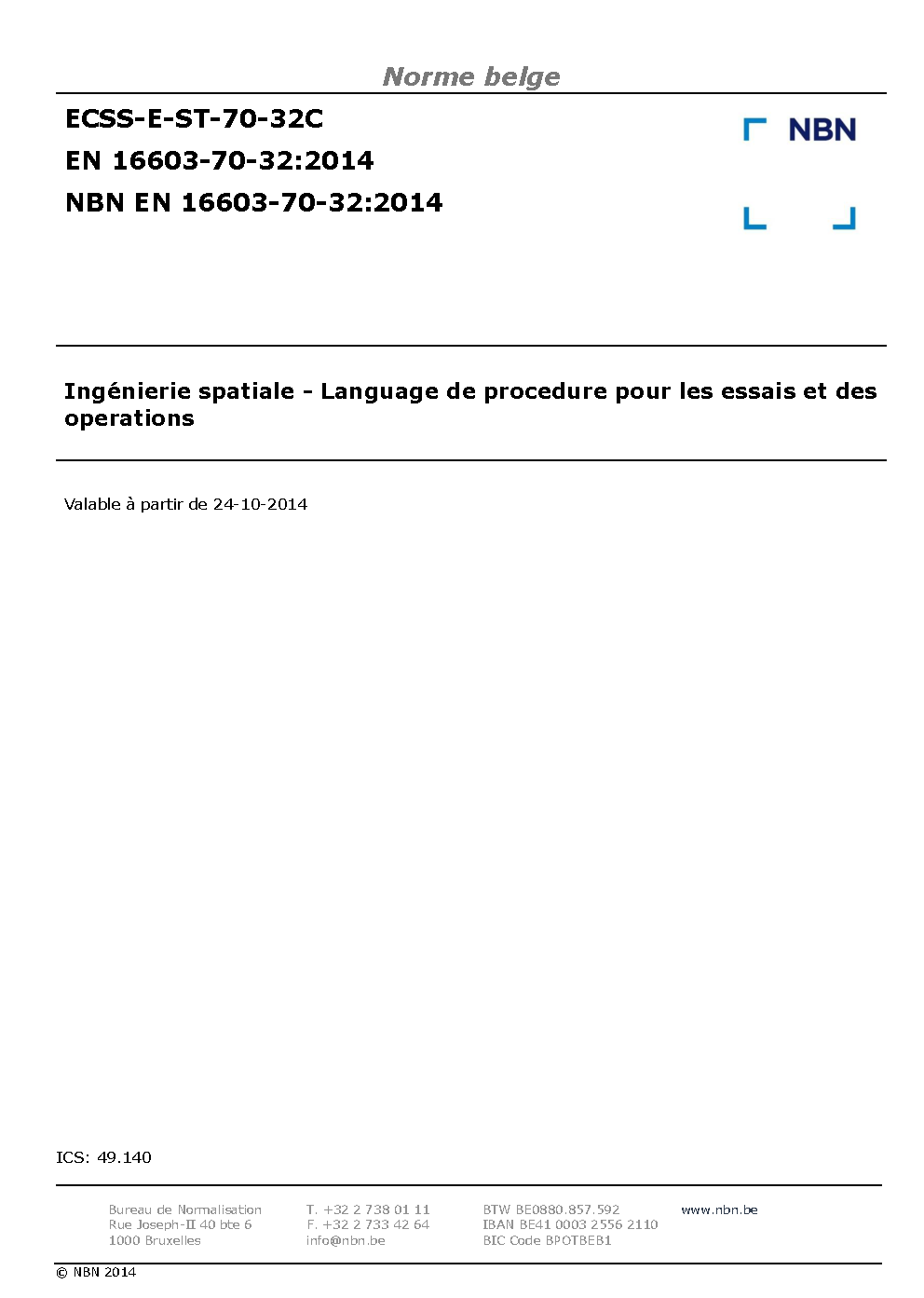 Norme belge

ECSS-E-ST-70-32C
EN 16603-70-32:2014
NBN EN 16603-70-32:2014

NBN

Ingénierie spatiale - Language de procedure pour les essais et des operations

Valable à partir de 24-10-2014

ICS: 49.140

Bureau de Normalisation
Rue Joseph-II 40 bte 6
1000 Bruxelles

T. +32 2 738 01 11
F. +32 2 733 42 64
info@nbn.be

BTW BE0880.857.592
IBAN BE41 0003 2556 2110
BIC Code BPOTBEB1

www.nbn.be

© NBN 2014